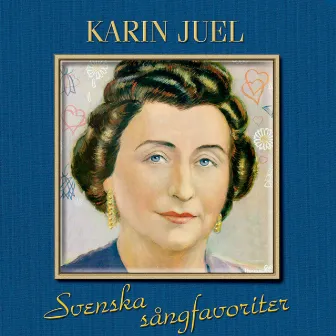 KARIN JUEL

Svenska sångfavoriter